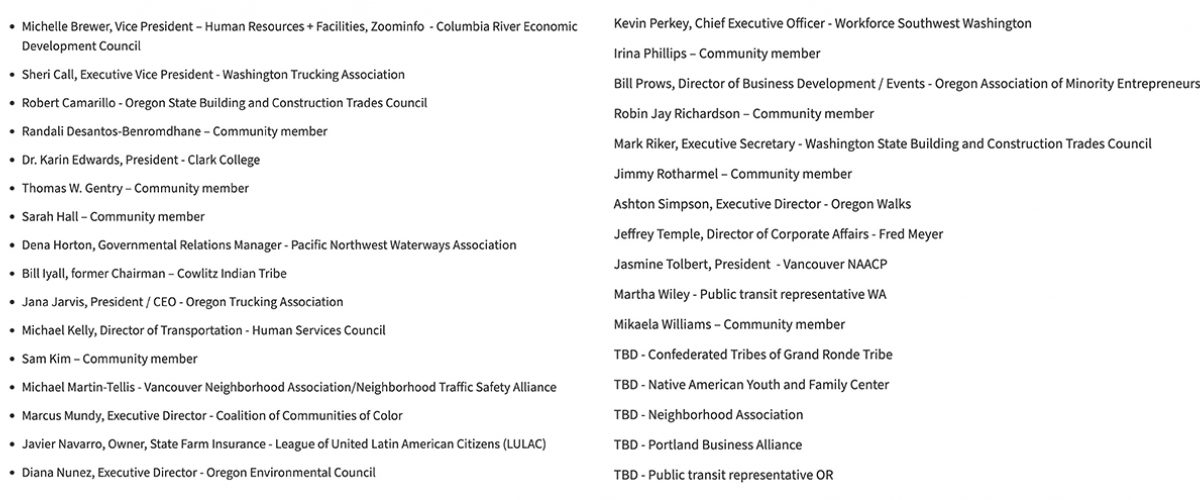 - Michelle Brewer, Vice President – Human Resources + Facilities, Zoominfo - Columbia River Economic Development Council
- Sheri Call, Executive Vice President - Washington Trucking Association
- Robert Camarillo - Oregon State Building and Construction Trades Council
- Randali Desantos-Benromdhane – Community member
- Dr. Karin Edwards, President - Clark College
- Thomas W. Gentry – Community member
- Sarah Hall – Community member
- Dena Horton, Governmental Relations Manager - Pacific Northwest Waterways Association
- Bill Iyall, former Chairman – Cowlitz Indian Tribe
- Jana Jarvis, President / CEO - Oregon Trucking Association
- Michael Kelly, Director of Transportation - Human Services Council
- Sam Kim – Community member
- Michael Martin-Tellis - Vancouver Neighborhood Association/Neighborhood Traffic Safety Alliance
- Marcus Mundy, Executive Director - Coalition of Communities of Color
- Javier Navarro, Owner, State Farm Insurance - League of United Latin American Citizens (LULAC)
- Diana Nunez, Executive Director - Oregon Environmental Council

Kevin Perkey, Chief Executive Officer - Workforce Southwest Washington

Irina Phillips – Community member

Bill Prows, Director of Business Development / Events - Oregon Association of Minority Entrepreneurs

Robin Jay Richardson – Community member

Mark Riker, Executive Secretary - Washington State Building and Construction Trades Council

Jimmy Rotharmel – Community member

Ashton Simpson, Executive Director - Oregon Walks

Jeffrey Temple, Director of Corporate Affairs - Fred Meyer

Jasmine Tolbert, President - Vancouver NAACP

Martha Wiley - Public transit representative WA

Mikaela Williams – Community member

TBD - Confederated Tribes of Grand Ronde Tribe

TBD - Native American Youth and Family Center

TBD - Neighborhood Association

TBD - Portland Business Alliance

TBD - Public transit representative OR